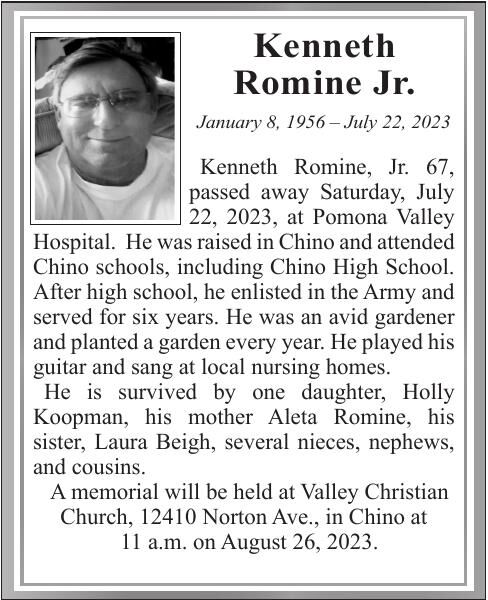 Kenneth Romine Jr.

January 8, 1956 – July 22, 2023

Kenneth Romine, Jr. 67, passed away Saturday, July 22, 2023, at Pomona Valley Hospital. He was raised in Chino and attended Chino schools, including Chino High School. After high school, he enlisted in the Army and served for six years. He was an avid gardener and planted a garden every year. He played his guitar and sang at local nursing homes.

He is survived by one daughter, Holly Koopman, his mother Aleta Romine, his sister, Laura Beigh, several nieces, nephews, and cousins.

A memorial will be held at Valley Christian Church, 12410 Norton Ave., in Chino at 11 a.m. on August 26, 2023.